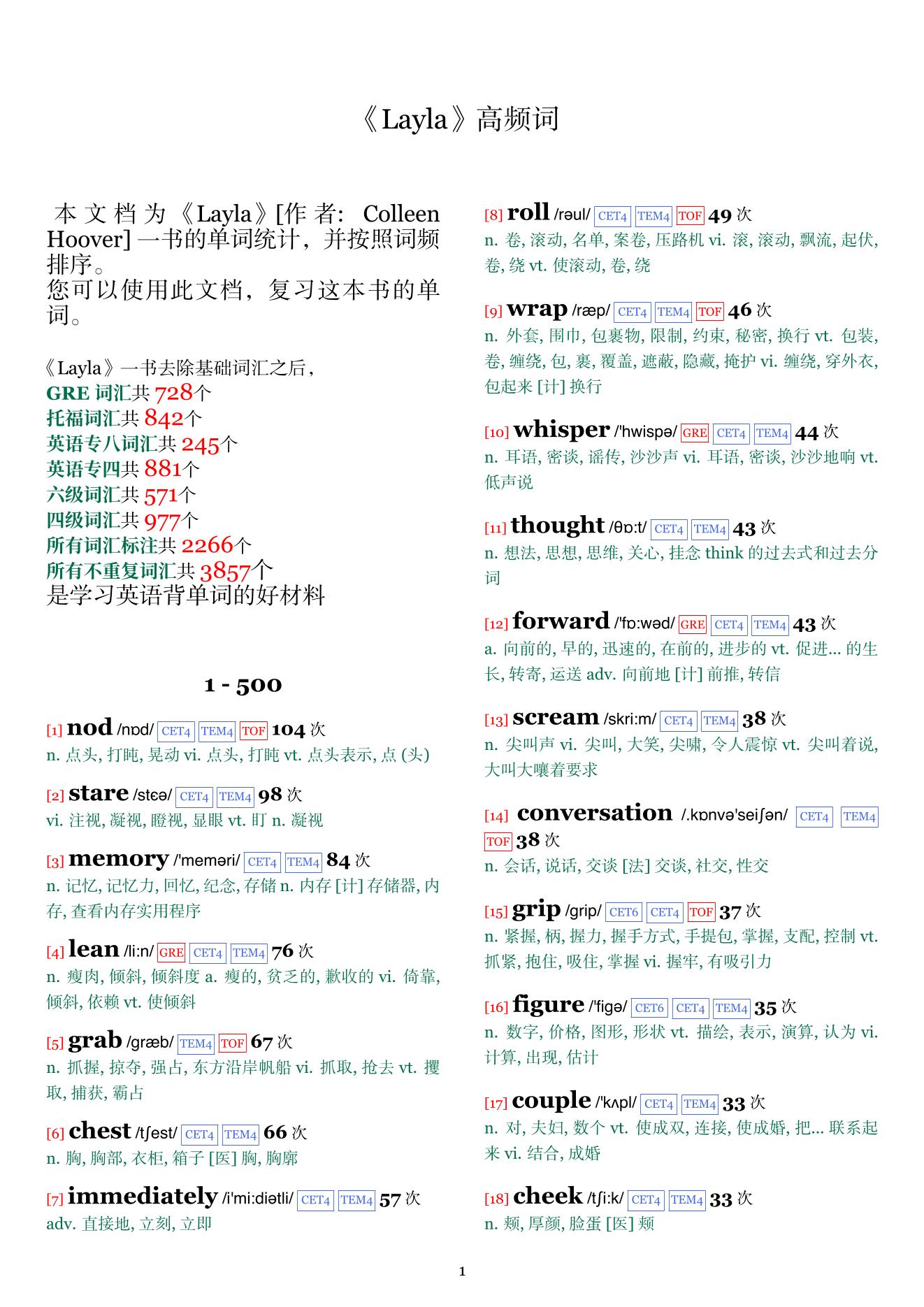 《Layla》高频词

本文档为《Layla》[作者: Colleen Hoover] 一书的单词统计，并按照词频排序。
您可以使用此文档，复习这本书的单词。

《Layla》一书去除基础词汇之后，
GRE 词汇共 728个
托福词汇共 842个
英语专八词汇共 245个
英语专四共 881个
六级词汇共 571个
四级词汇共 977个
所有词汇标注共 2266个
所有不重复词汇共 3857个
是学习英语背单词的好材料

1 - 500

[1] nod /nɒd/ CET4 TEM4 TOF 104 次
n. 点头, 打盹, 晃动 vi. 点头, 打盹 vt. 点头表示, 点 (头)

[2] stare /stɛə/ CET4 TEM4 98 次
vi. 注视, 凝视, 瞪视, 显眼 vt. 盯 n. 凝视

[3] memory /'meməri/ CET4 TEM4 84 次
n. 记忆, 记忆力, 回忆, 纪念, 存储 n. 内存 [计] 存储器, 内存, 查看内存实用程序

[4] lean /li:n/ GRE CET4 TEM4 76 次
n. 瘦肉, 倾斜, 倾斜度 a. 瘦的, 贫乏的, 歉收的 vi. 倚靠, 倾斜, 依赖 vt. 使倾斜

[5] grab /græb/ TEM4 TOF 67 次
n. 抓握, 掠夺, 强占, 东方沿岸帆船 vi. 抓取, 抢去 vt. 攫取, 捕获, 霸占

[6] chest /tʃest/ CET4 TEM4 66 次
n. 胸, 胸部, 衣柜, 箱子 [医] 胸, 胸廓

[7] immediately /i'mi:diətli/ CET4 TEM4 57 次
adv. 直接地, 立刻, 立即

[8] roll /rəul/ CET4 TEM4 TOF 49 次
n. 卷, 滚动, 名单, 案卷, 压路机 vi. 滚, 滚动, 飘流, 起伏, 卷, 绕 vt. 使滚动, 卷, 绕

[9] wrap /ræp/ CET4 TEM4 TOF 46 次
n. 外套, 围巾, 包裹物, 限制, 约束, 秘密, 换行 vt. 包装, 卷, 缠绕, 包, 裹, 覆盖, 遮蔽, 隐藏, 掩护 vi. 缠绕, 穿外衣, 包起来 [计] 换行

[10] whisper /'hwispə/ GRE CET4 TEM4 44 次
n. 耳语, 密谈, 谣传, 沙沙声 vi. 耳语, 密谈, 沙沙地响 vt. 低声说

[11] thought /θɒ:t/ CET4 TEM4 43 次
n. 想法, 思想, 思维, 关心, 挂念 think 的过去式和过去分词

[12] forward /'fɒ:wəd/ GRE CET4 TEM4 43 次
a. 向前的, 早的, 迅速的, 在前的, 进步的 vt. 促进... 的生长, 转寄, 运送 adv. 向前地 [计] 前推, 转信

[13] scream /skri:m/ CET4 TEM4 38 次
n. 尖叫声 vi. 尖叫, 大笑, 尖啸, 令人震惊 vt. 尖叫着说, 大叫大嚷着要求

[14] conversation /.kɒnvə'seiʃən/ CET4 TEM4 TOF 38 次
n. 会话, 说话, 交谈 [法] 交谈, 社交, 性交

[15] grip /grip/ CET6 CET4 TOF 37 次
n. 紧握, 柄, 握力, 握手方式, 手提包, 掌握, 支配, 控制 vt. 抓紧, 抱住, 吸住, 掌握 vi. 握牢, 有吸引力

[16] figure /'figə/ CET6 CET4 TEM4 35 次
n. 数字, 价格, 图形, 形状 vt. 描绘, 表示, 演算, 认为 vi. 计算, 出现, 估计

[17] couple /'kʌpl/ CET4 TEM4 33 次
n. 对, 夫妇, 数个 vt. 使成双, 连接, 使成婚, 把... 联系起来 vi. 结合, 成婚

[18] cheek /tʃi:k/ CET4 TEM4 33 次
n. 颊, 厚颜, 脸蛋 [医] 颊

1